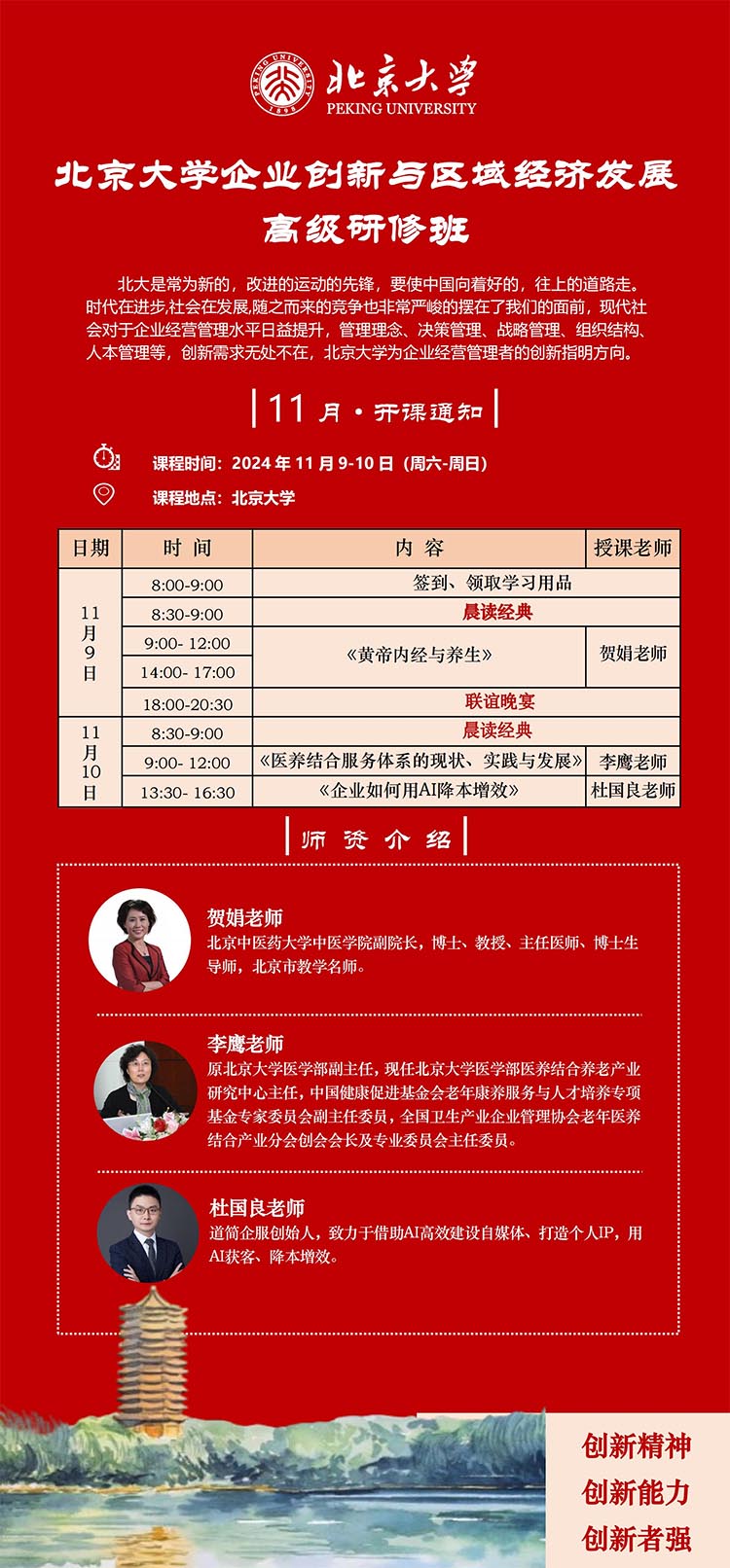 PEKING UNIVERSITY 1898
北京大学
PEKING UNIVERSITY

北京大学企业创新与区域经济发展
高级研修班

北大是常为新的，改进的运动的先锋，要使中国向着好的，往上的道路走。时代在进步,社会在发展,随之而来的竞争也非常严峻的摆在了我们的面前，现代社会对于企业经营管理水平日益提升，管理理念、决策管理、战略管理、组织结构、人本管理等，创新需求无处不在，北京大学为企业经营管理者的创新指明方向。

11 月 · 开课通知

课程时间：2024 年 11 月 9-10 日（周六-周日）

课程地点：北京大学

| 日期 | 时 间 | 内 容 | 授课老师 |
|---|---|---|---|
| 11月9日 | 8:00-9:00 | 签到、领取学习用品 | |
| | 8:30-9:00 | 晨读经典 | |
| | 9:00- 12:00 | 《黄帝内经与养生》 | 贺娟老师 |
| | 14:00- 17:00 | | |
| | 18:00-20:30 | 联谊晚宴 | |
| 11月10日 | 8:30-9:00 | 晨读经典 | |
| | 9:00- 12:00 | 《医养结合服务体系的现状、实践与发展》 | 李鹰老师 |
| | 13:30- 16:30 | 《企业如何用AI降本增效》 | 杜国良老师 |

师 资 介 绍

贺娟老师
北京中医药大学中医学院副院长，博士、教授、主任医师、博士生导师，北京市教学名师。

李鹰老师
原北京大学医学部副主任，现任北京大学医学部医养结合养老产业研究中心主任，中国健康促进基金会老年康养服务与人才培养专项基金专家委员会副主任委员，全国卫生产业企业管理协会老年医养结合产业分会创会会长及专业委员会主任委员。

杜国良老师
道简企服创始人，致力于借助AI高效建设自媒体、打造个人IP，用AI获客、降本增效。

创新精神
创新能力
创新者强